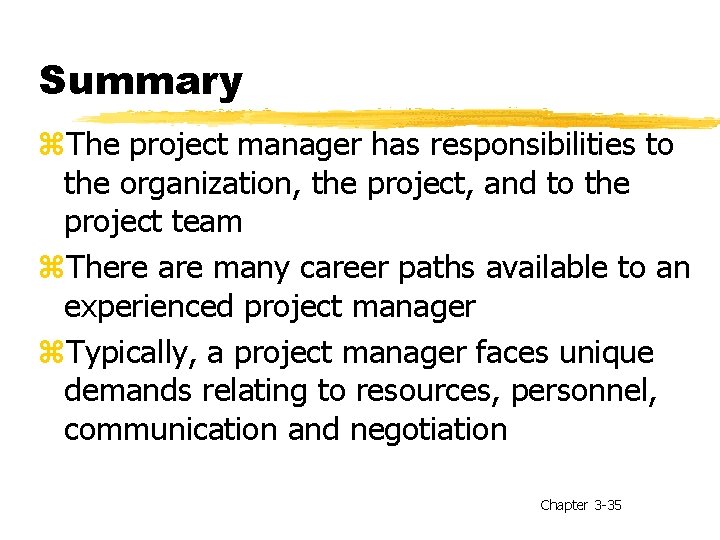 Summary

⌘The project manager has responsibilities to the organization, the project, and to the project team

⌘There are many career paths available to an experienced project manager

⌘Typically, a project manager faces unique demands relating to resources, personnel, communication and negotiation

Chapter 3-35